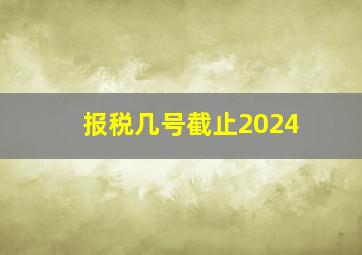 报税几号截止2024